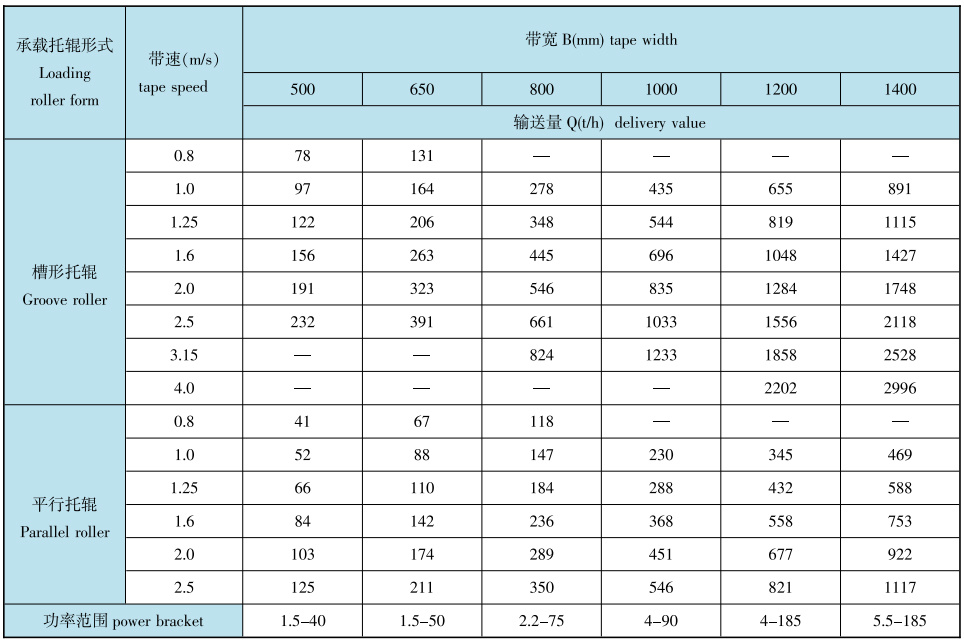 | 承载托辊形式 Loading roller form | 带速(m/s) tape speed | 带宽 B(mm) tape width | | | | | |
|---|---|---|---|---|---|---|---|
| | | 500 | 650 | 800 | 1000 | 1200 | 1400 |
| | | 输送量 Q(t/h) delivery value | | | | | |
| 槽形托辊 Groove roller | 0.8 | 78 | 131 | — | — | — | — |
| | 1.0 | 97 | 164 | 278 | 435 | 655 | 891 |
| | 1.25 | 122 | 206 | 348 | 544 | 819 | 1115 |
| | 1.6 | 156 | 263 | 445 | 696 | 1048 | 1427 |
| | 2.0 | 191 | 323 | 546 | 835 | 1284 | 1748 |
| | 2.5 | 232 | 391 | 661 | 1033 | 1556 | 2118 |
| | 3.15 | — | — | 824 | 1233 | 1858 | 2528 |
| | 4.0 | — | — | — | — | 2202 | 2996 |
| 平行托辊 Parallel roller | 0.8 | 41 | 67 | 118 | — | — | — |
| | 1.0 | 52 | 88 | 147 | 230 | 345 | 469 |
| | 1.25 | 66 | 110 | 184 | 288 | 432 | 588 |
| | 1.6 | 84 | 142 | 236 | 368 | 558 | 753 |
| | 2.0 | 103 | 174 | 289 | 451 | 677 | 922 |
| | 2.5 | 125 | 211 | 350 | 546 | 821 | 1117 |
| 功率范围 power bracket | | 1.5–40 | 1.5–50 | 2.2–75 | 4–90 | 4–185 | 5.5–185 |